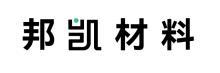 邦凯材料